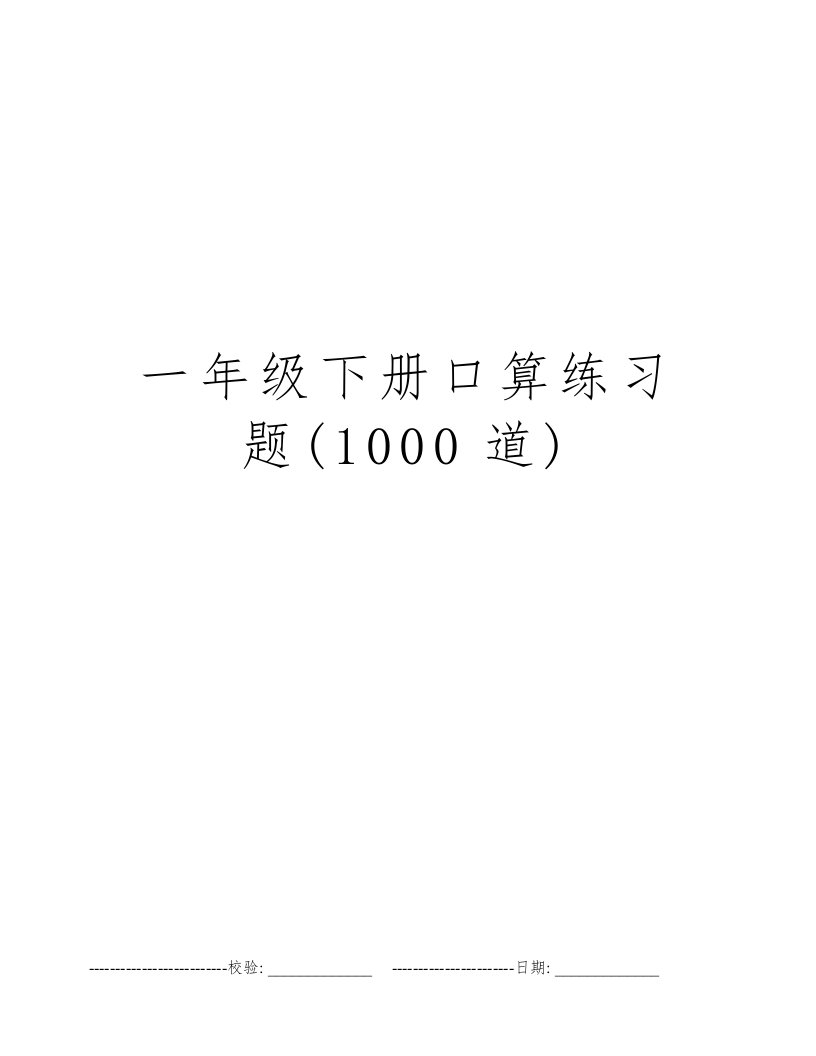 一年级下册口算练习题(1000 道)

---------------------------校验:_____________ -----------------------日期:_____________